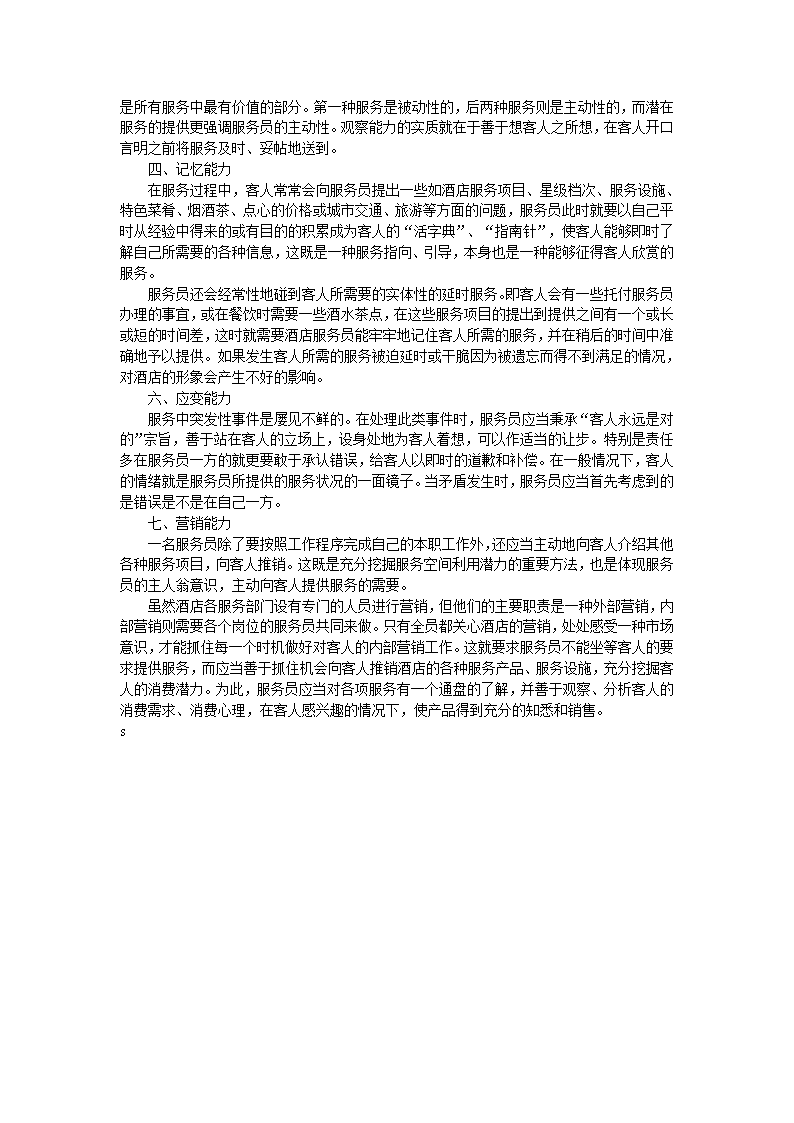 是所有服务中最有价值的部分。第一种服务是被动性的，后两种服务则是主动性的，而潜在服务的提供更强调服务员的主动性。观察能力的实质就在于善于想客人之所想，在客人开口言明之前将服务及时、妥帖地送到。

四、记忆能力

在服务过程中，客人常常会向服务员提出一些如酒店服务项目、星级档次、服务设施、特色菜肴、烟酒茶、点心的价格或城市交通、旅游等方面的问题，服务员此时就要以自己平时从经验中得来的或有目的的积累成为客人的“活字典”、“指南针”，使客人能够即时了解自己所需要的各种信息，这既是一种服务指向、引导，本身也是一种能够征得客人欣赏的服务。

服务员还会经常性地碰到客人所需要的实体性的延时服务。即客人会有一些托付服务员办理的事宜，或在餐饮时需要一些酒水茶点，在这些服务项目的提出到提供之间有一个或长或短的时间差，这时就需要酒店服务员能牢牢地记住客人所需的服务，并在稍后的时间中准确地予以提供。如果发生客人所需的服务被迫延时或干脆因为被遗忘而得不到满足的情况，对酒店的形象会产生不好的影响。

六、应变能力

服务中突发性事件是屡见不鲜的。在处理此类事件时，服务员应当秉承“客人永远是对的”宗旨，善于站在客人的立场上，设身处地为客人着想，可以作适当的让步。特别是责任多在服务员一方的就更要敢于承认错误，给客人以即时的道歉和补偿。在一般情况下，客人的情绪就是服务员所提供的服务状况的一面镜子。当矛盾发生时，服务员应当首先考虑到的是错误是不是在自己一方。

七、营销能力

一名服务员除了要按照工作程序完成自己的本职工作外，还应当主动地向客人介绍其他各种服务项目，向客人推销。这既是充分挖掘服务空间利用潜力的重要方法，也是体现服务员的主人翁意识，主动向客人提供服务的需要。

虽然酒店各服务部门设有专门的人员进行营销，但他们的主要职责是一种外部营销，内部营销则需要各个岗位的服务员共同来做。只有全员都关心酒店的营销，处处感受一种市场意识，才能抓住每一个时机做好对客人的内部营销工作。这就要求服务员不能坐等客人的要求提供服务，而应当善于抓住机会向客人推销酒店的各种服务产品、服务设施，充分挖掘客人的消费潜力。为此，服务员应当对各项服务有一个通盘的了解，并善于观察、分析客人的消费需求、消费心理，在客人感兴趣的情况下，使产品得到充分的知悉和销售。

s